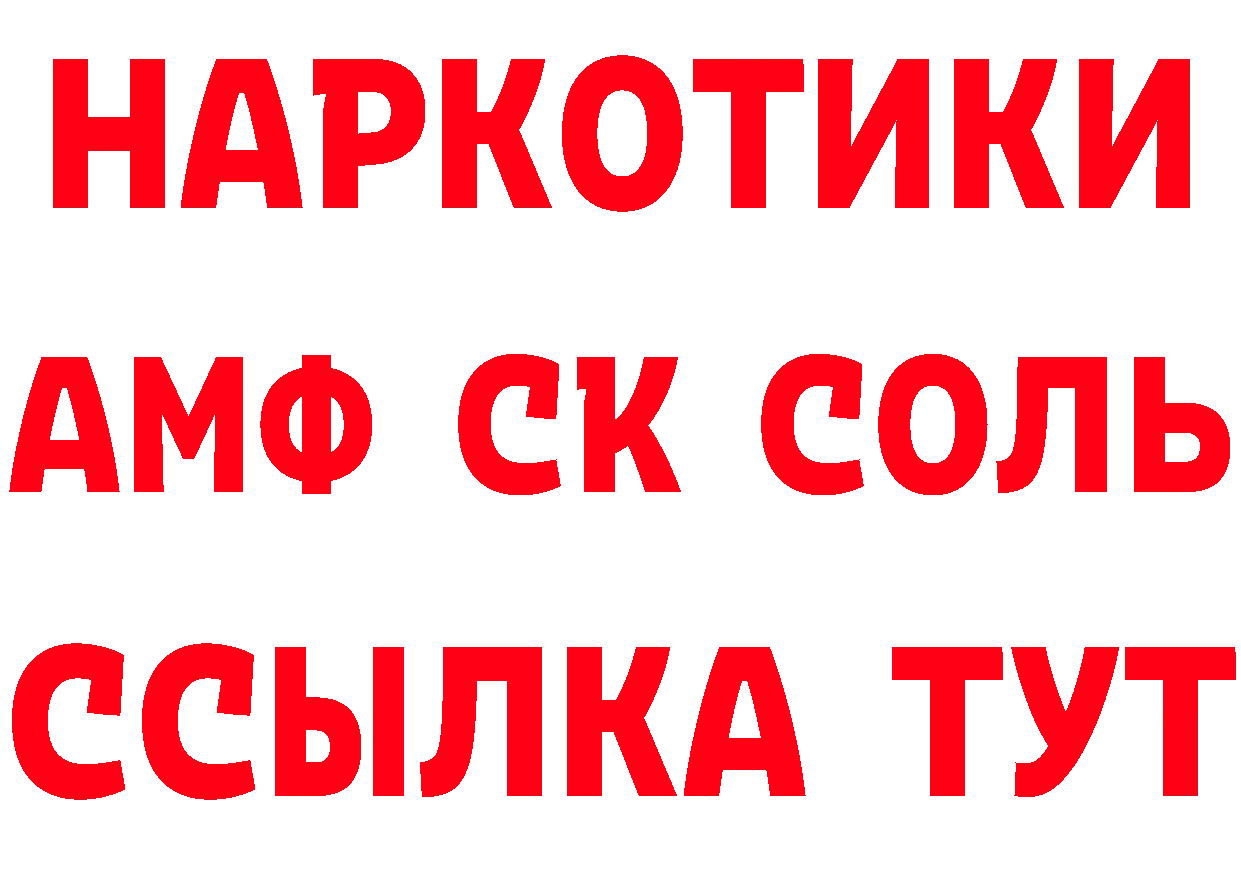 НАРКОТИКИ
АМФ СК СОЛЬ
ССЫЛКА ТУТ